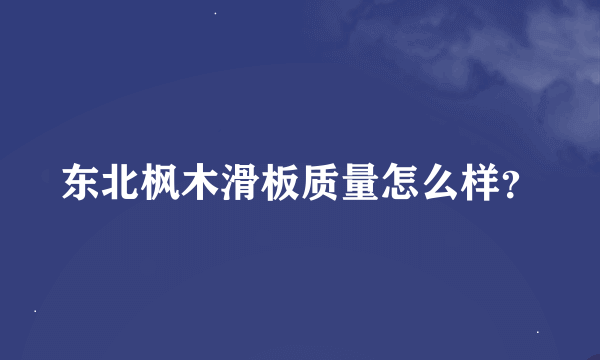 东北枫木滑板质量怎么样?